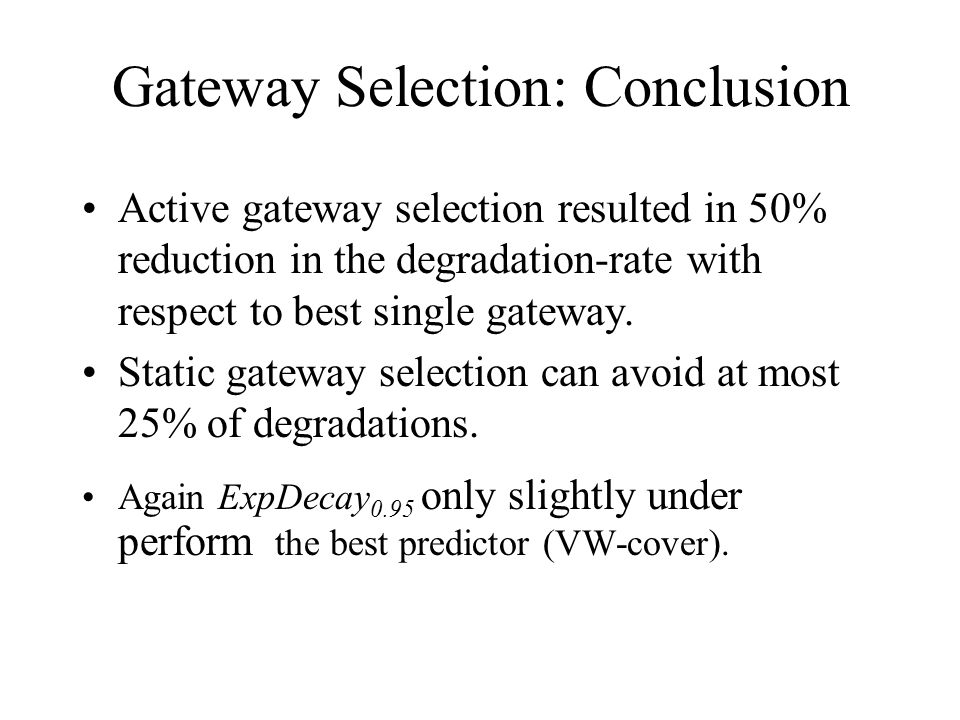 Gateway Selection: Conclusion

• Active gateway selection resulted in 50% reduction in the degradation-rate with respect to best single gateway.

• Static gateway selection can avoid at most 25% of degradations.

• Again $ExpDecay_{0.95}$ only slightly under perform the best predictor (VW-cover).